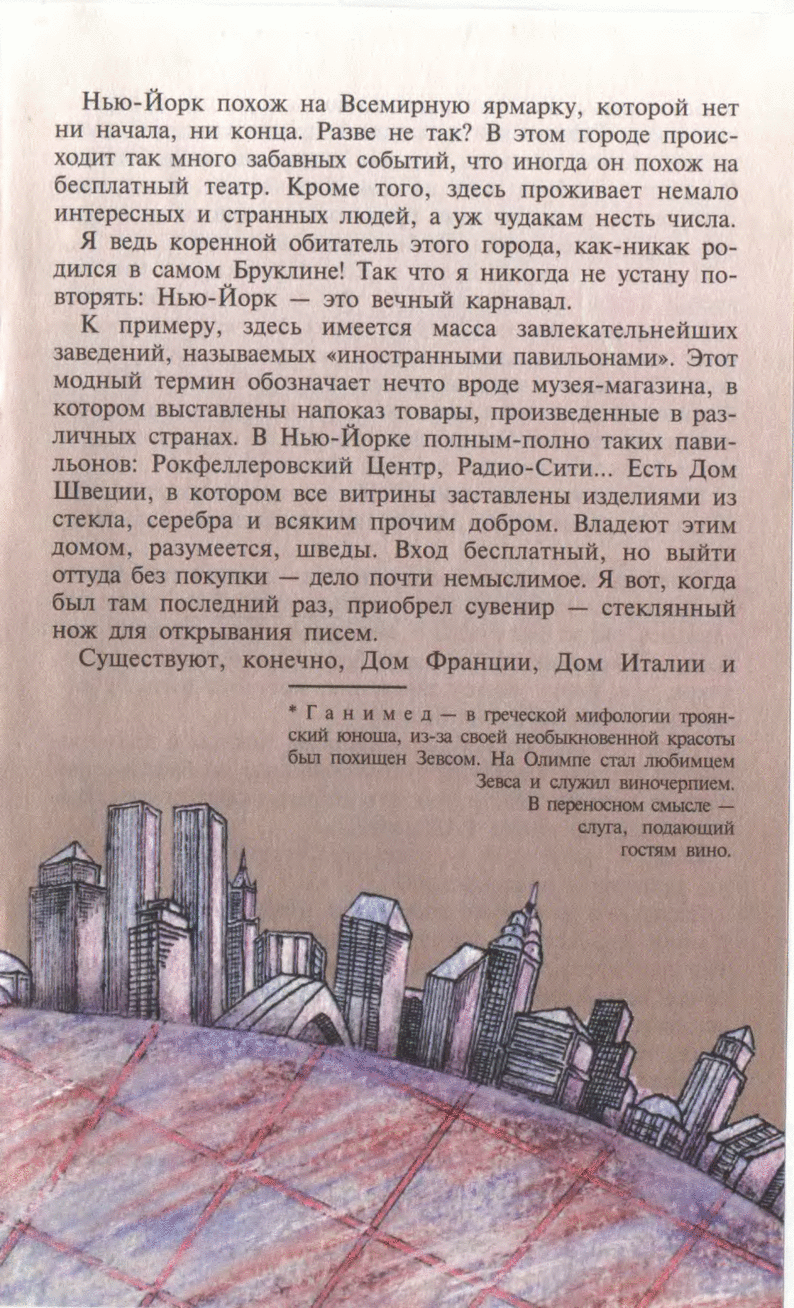 Нью-Йорк похож на Всемирную ярмарку, которой нет ни начала, ни конца. Разве не так? В этом городе происходит так много забавных событий, что иногда он похож на бесплатный театр. Кроме того, здесь проживает немало интересных и странных людей, а уж чудакам несть числа.

Я ведь коренной обитатель этого города, как-никак родился в самом Бруклине! Так что я никогда не устану повторять: Нью-Йорк — это вечный карнавал.

К примеру, здесь имеется масса завлекательнейших заведений, называемых «иностранными павильонами». Этот модный термин обозначает нечто вроде музея-магазина, в котором выставлены напоказ товары, произведенные в различных странах. В Нью-Йорке полным-полно таких павильонов: Рокфеллеровский Центр, Радио-Сити... Есть Дом Швеции, в котором все витрины заставлены изделиями из стекла, серебра и всяким прочим добром. Владеют этим домом, разумеется, шведы. Вход бесплатный, но выйти оттуда без покупки — дело почти немыслимое. Я вот, когда был там последний раз, приобрел сувенир — стеклянный нож для открывания писем.

Существуют, конечно, Дом Франции, Дом Италии и

* Ганимед — в греческой мифологии троянский юноша, из-за своей необыкновенной красоты был похищен Зевсом. На Олимпе стал любимцем Зевса и служил виночерпием. В переносном смысле — слуга, подающий гостям вино.